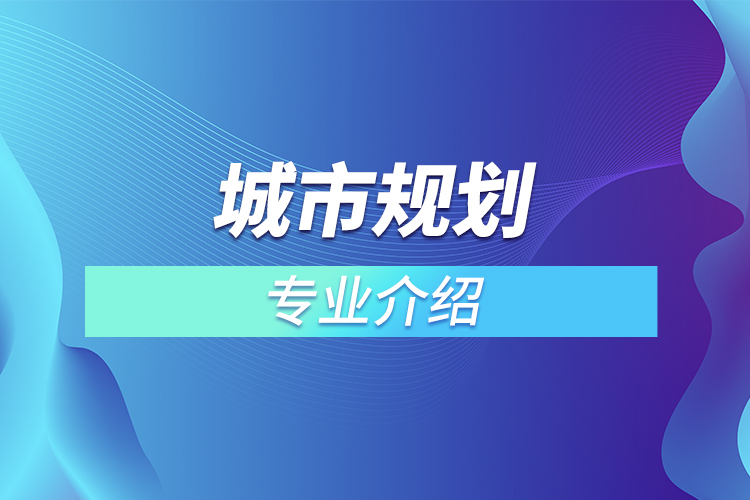 城市规划

专业介绍